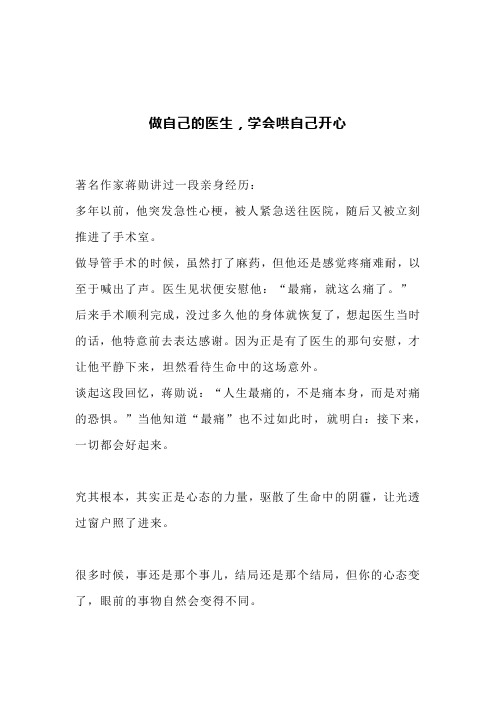 做自己的医生，学会哄自己开心

著名作家蒋勋讲过一段亲身经历：
多年以前，他突发急性心梗，被人紧急送往医院，随后又被立刻推进了手术室。
做导管手术的时候，虽然打了麻药，但他还是感觉疼痛难耐，以至于喊出了声。医生见状便安慰他：“最痛，就这么痛了。”
后来手术顺利完成，没过多久他的身体就恢复了，想起医生当时的话，他特意前去表达感谢。因为正是有了医生的那句安慰，才让他平静下来，坦然看待生命中的这场意外。
谈起这段回忆，蒋勋说：“人生最痛的，不是痛本身，而是对痛的恐惧。”当他知道“最痛”也不过如此时，就明白：接下来，一切都会好起来。

究其根本，其实正是心态的力量，驱散了生命中的阴霾，让光透过窗户照了进来。

很多时候，事还是那个事儿，结局还是那个结局，但你的心态变了，眼前的事物自然会变得不同。